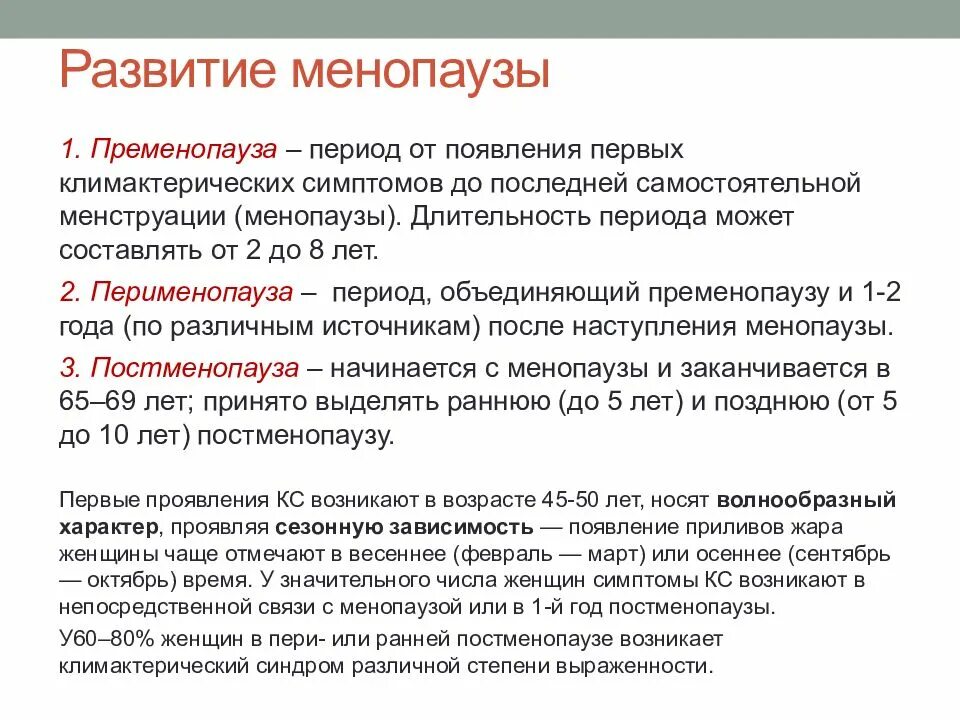 Развитие менопаузы

1. Пременопауза – период от появления первых климактерических симптомов до последней самостоятельной менструации (менопаузы). Длительность периода может составлять от 2 до 8 лет.

2. Перименопауза – период, объединяющий пременопаузу и 1-2 года (по различным источникам) после наступления менопаузы.

3. Постменопауза – начинается с менопаузы и заканчивается в 65–69 лет; принято выделять раннюю (до 5 лет) и позднюю (от 5 до 10 лет) постменопаузу.

Первые проявления КС возникают в возрасте 45-50 лет, носят волнообразный характер, проявляя сезонную зависимость — появление приливов жара женщины чаще отмечают в весеннее (февраль — март) или осеннее (сентябрь — октябрь) время. У значительного числа женщин симптомы КС возникают в непосредственной связи с менопаузой или в 1-й год постменопаузы.

У60–80% женщин в пери- или ранней постменопаузе возникает климактерический синдром различной степени выраженности.